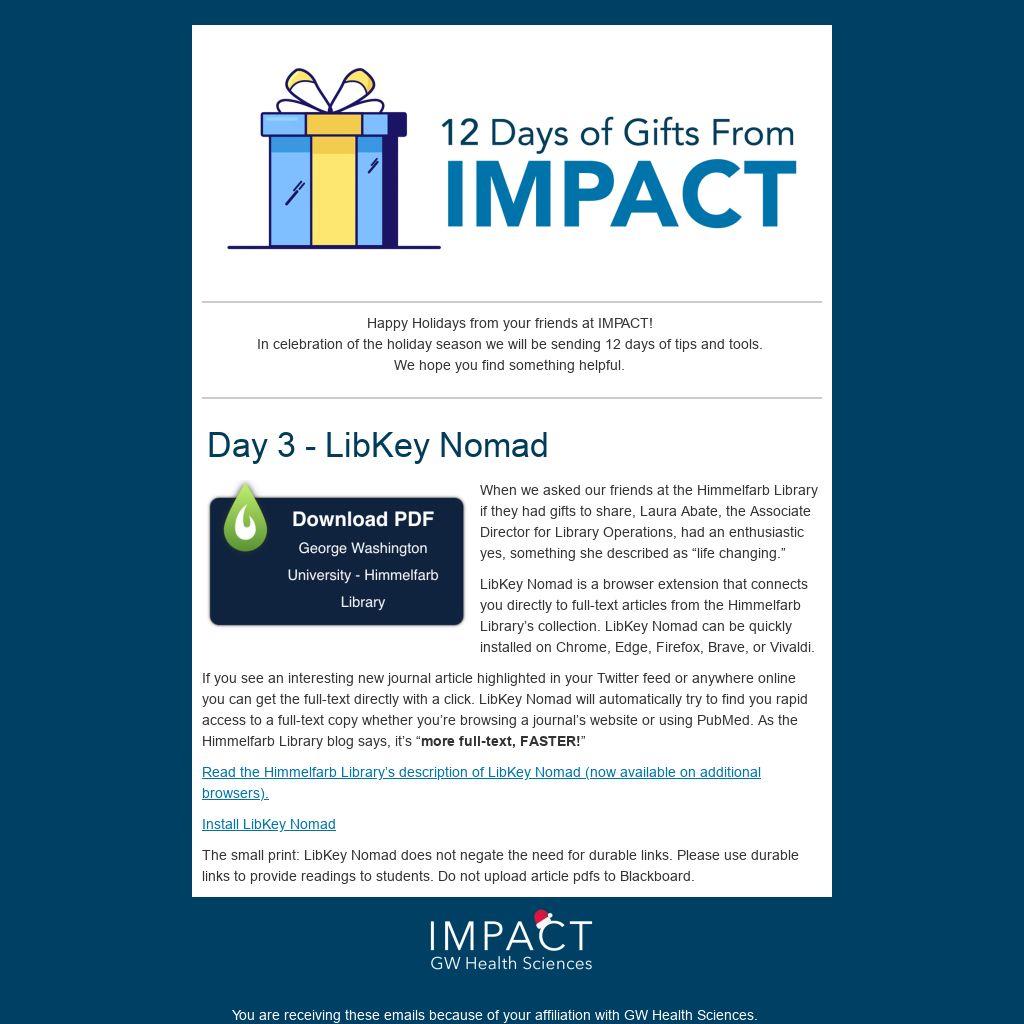 12 Days of Gifts From
IMPACT

Happy Holidays from your friends at IMPACT!
In celebration of the holiday season we will be sending 12 days of tips and tools.
We hope you find something helpful.

Day 3 - LibKey Nomad

Download PDF
George Washington University - Himmelfarb Library

When we asked our friends at the Himmelfarb Library if they had gifts to share, Laura Abate, the Associate Director for Library Operations, had an enthusiastic yes, something she described as "life changing."

LibKey Nomad is a browser extension that connects you directly to full-text articles from the Himmelfarb Library's collection. LibKey Nomad can be quickly installed on Chrome, Edge, Firefox, Brave, or Vivaldi.

If you see an interesting new journal article highlighted in your Twitter feed or anywhere online you can get the full-text directly with a click. LibKey Nomad will automatically try to find you rapid access to a full-text copy whether you're browsing a journal's website or using PubMed. As the Himmelfarb Library blog says, it's "more full-text, FASTER!"

Read the Himmelfarb Library's description of LibKey Nomad (now available on additional browsers).

Install LibKey Nomad

The small print: LibKey Nomad does not negate the need for durable links. Please use durable links to provide readings to students. Do not upload article pdfs to Blackboard.

IMPACT
GW Health Sciences

You are receiving these emails because of your affiliation with GW Health Sciences.